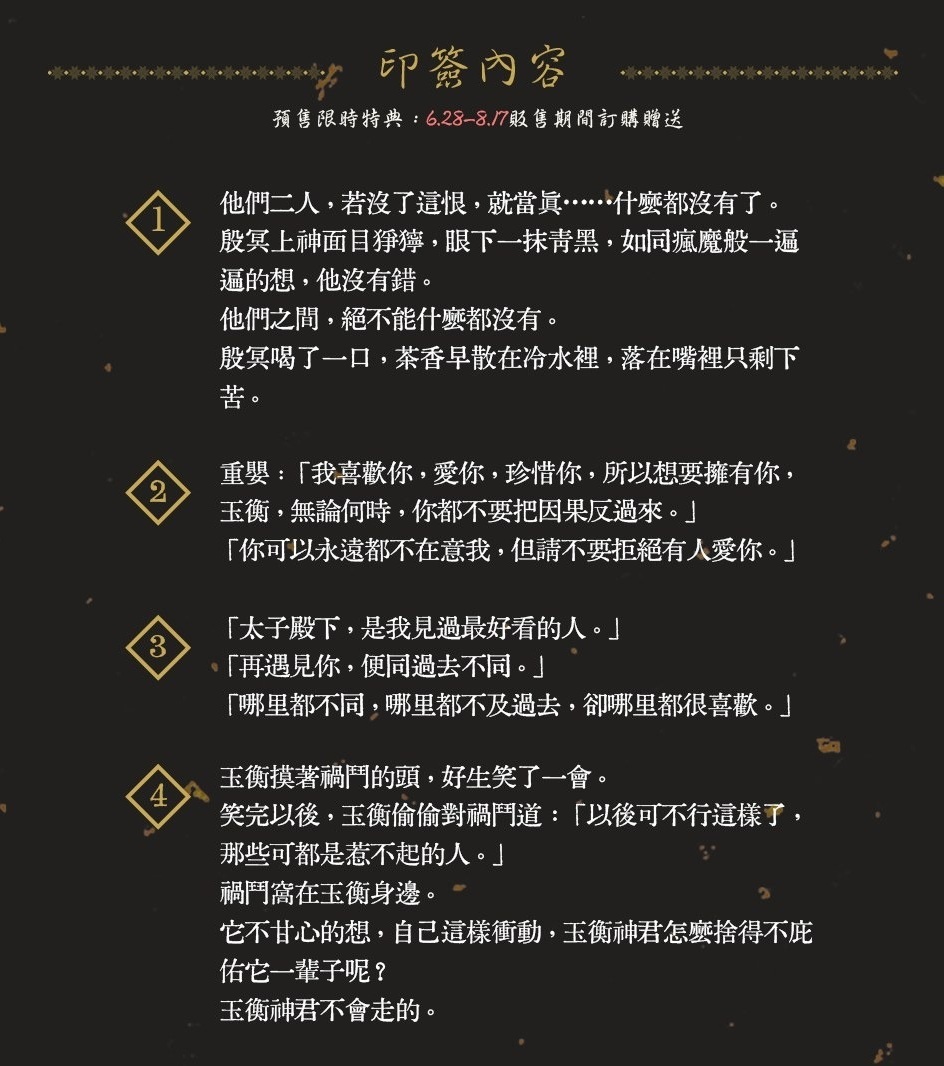 印簽內容

預售限時特典：6.28–8.17販售期間訂購贈送

1
他們二人，若沒了這恨，就當真……什麼都沒有了。
殷冥上神面目猙獰，眼下一抹青黑，如同瘋魔般一遍遍的想，他沒有錯。
他們之間，絕不能什麼都沒有。
殷冥喝了一口，茶香早散在冷水裡，落在嘴裡只剩下苦。

2
重嬰：「我喜歡你，愛你，珍惜你，所以想要擁有你，玉衡，無論何時，你都不要把因果反過來。」
「你可以永遠都不在意我，但請不要拒絕有人愛你。」

3
「太子殿下，是我見過最好看的人。」
「再遇見你，便同過去不同。」
「哪里都不同，哪里都不及過去，卻哪里都很喜歡。」

4
玉衡摸著禍鬥的頭，好生笑了一會。
笑完以後，玉衡偷偷對禍鬥道：「以後可不行這樣了，那些可都是惹不起的人。」
禍鬥窩在玉衡身邊。
它不甘心的想，自己這樣衝動，玉衡神君怎麼捨得不庇佑它一輩子呢？
玉衡神君不會走的。